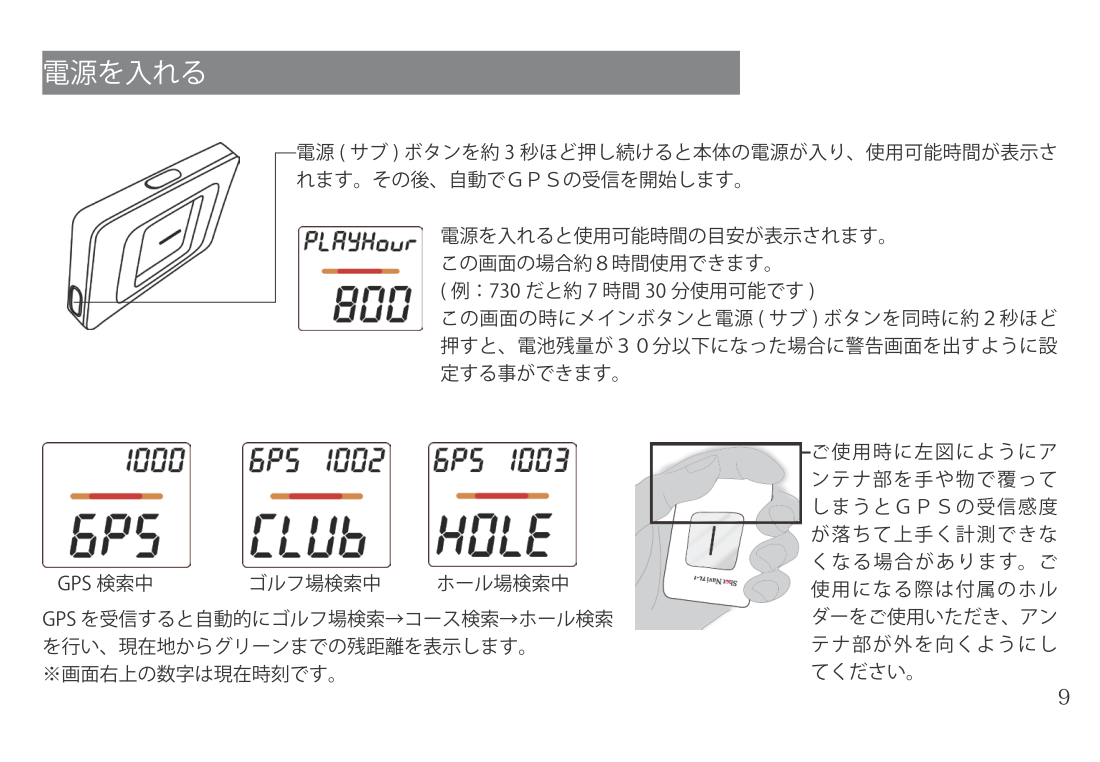 電源を入れる

電源(サブ)ボタンを約3秒ほど押し続けると本体の電源が入り、使用可能時間が表示されます。その後、自動でGPSの受信を開始します。

PLAYHour
800

電源を入れると使用可能時間の目安が表示されます。
この画面の場合約8時間使用できます。
(例:730だと約7時間30分使用可能です)
この画面の時にメインボタンと電源(サブ)ボタンを同時に約2秒ほど押すと、電池残量が30分以下になった場合に警告画面を出すように設定する事ができます。

1000
GPS
GPS検索中

GPS 1002
CLUb
ゴルフ場検索中

GPS 1003
HOLE
ホール場検索中

GPSを受信すると自動的にゴルフ場検索→コース検索→ホール検索を行い、現在地からグリーンまでの残距離を表示します。
※画面右上の数字は現在時刻です。

ご使用時に左図にようにアンテナ部を手や物で覆ってしまうとGPSの受信感度が落ちて上手く計測できなくなる場合があります。ご使用になる際は付属のホルダーをご使用いただき、アンテナ部が外を向くようにしてください。

9